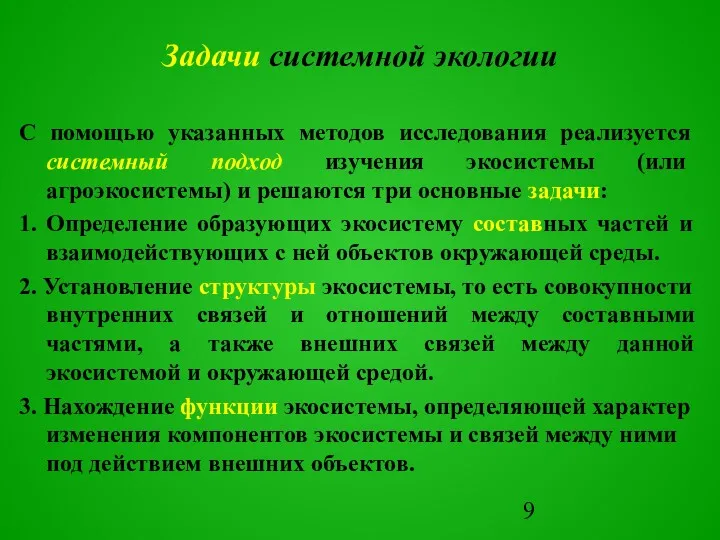 Задачи системной экологии

С помощью указанных методов исследования реализуется системный подход изучения экосистемы (или агроэкосистемы) и решаются три основные задачи:

1. Определение образующих экосистему составных частей и взаимодействующих с ней объектов окружающей среды.

2. Установление структуры экосистемы, то есть совокупности внутренних связей и отношений между составными частями, а также внешних связей между данной экосистемой и окружающей средой.

3. Нахождение функции экосистемы, определяющей характер изменения компонентов экосистемы и связей между ними под действием внешних объектов.

9